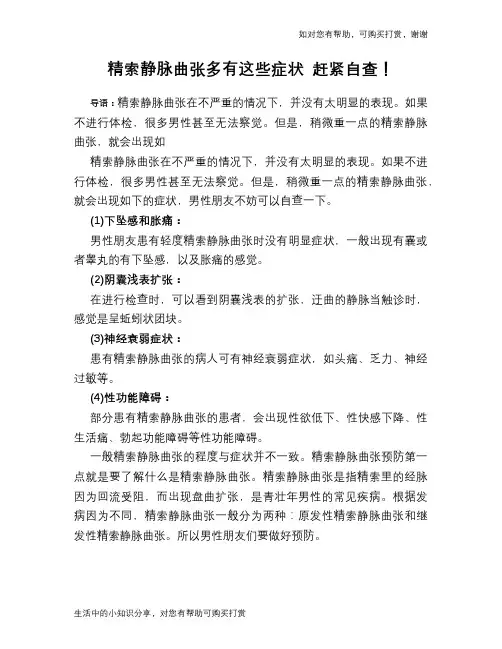 如对您有帮助，可购买打赏，谢谢

精索静脉曲张多有这些症状 赶紧自查！

导语：精索静脉曲张在不严重的情况下，并没有太明显的表现。如果不进行体检，很多男性甚至无法察觉。但是，稍微重一点的精索静脉曲张，就会出现如

精索静脉曲张在不严重的情况下，并没有太明显的表现。如果不进行体检，很多男性甚至无法察觉。但是，稍微重一点的精索静脉曲张，就会出现如下的症状，男性朋友不妨可以自查一下。

(1)下坠感和胀痛：

男性朋友患有轻度精索静脉曲张时没有明显症状，一般出现有囊或者睾丸的有下坠感，以及胀痛的感觉。

(2)阴囊浅表扩张：

在进行检查时，可以看到阴囊浅表的扩张，迂曲的静脉当触诊时，感觉是呈蚯蚓状团块。

(3)神经衰弱症状：

患有精索静脉曲张的病人可有神经衰弱症状，如头痛、乏力、神经过敏等。

(4)性功能障碍：

部分患有精索静脉曲张的患者，会出现性欲低下、性快感下降、性生活痛、勃起功能障碍等性功能障碍。

一般精索静脉曲张的程度与症状并不一致。精索静脉曲张预防第一点就是要了解什么是精索静脉曲张。精索静脉曲张是指精索里的经脉因为回流受阻，而出现盘曲扩张，是青壮年男性的常见疾病。根据发病因为不同，精索静脉曲张一般分为两种：原发性精索静脉曲张和继发性精索静脉曲张。所以男性朋友们要做好预防。

生活中的小知识分享，对您有帮助可购买打赏